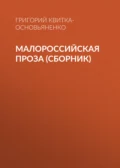 ГРИГОРИЙ КВИТКА-ОСНОВЬЯНЕНКО

МАЛОРОССИЙСКАЯ ПРОЗА (СБОРНИК)